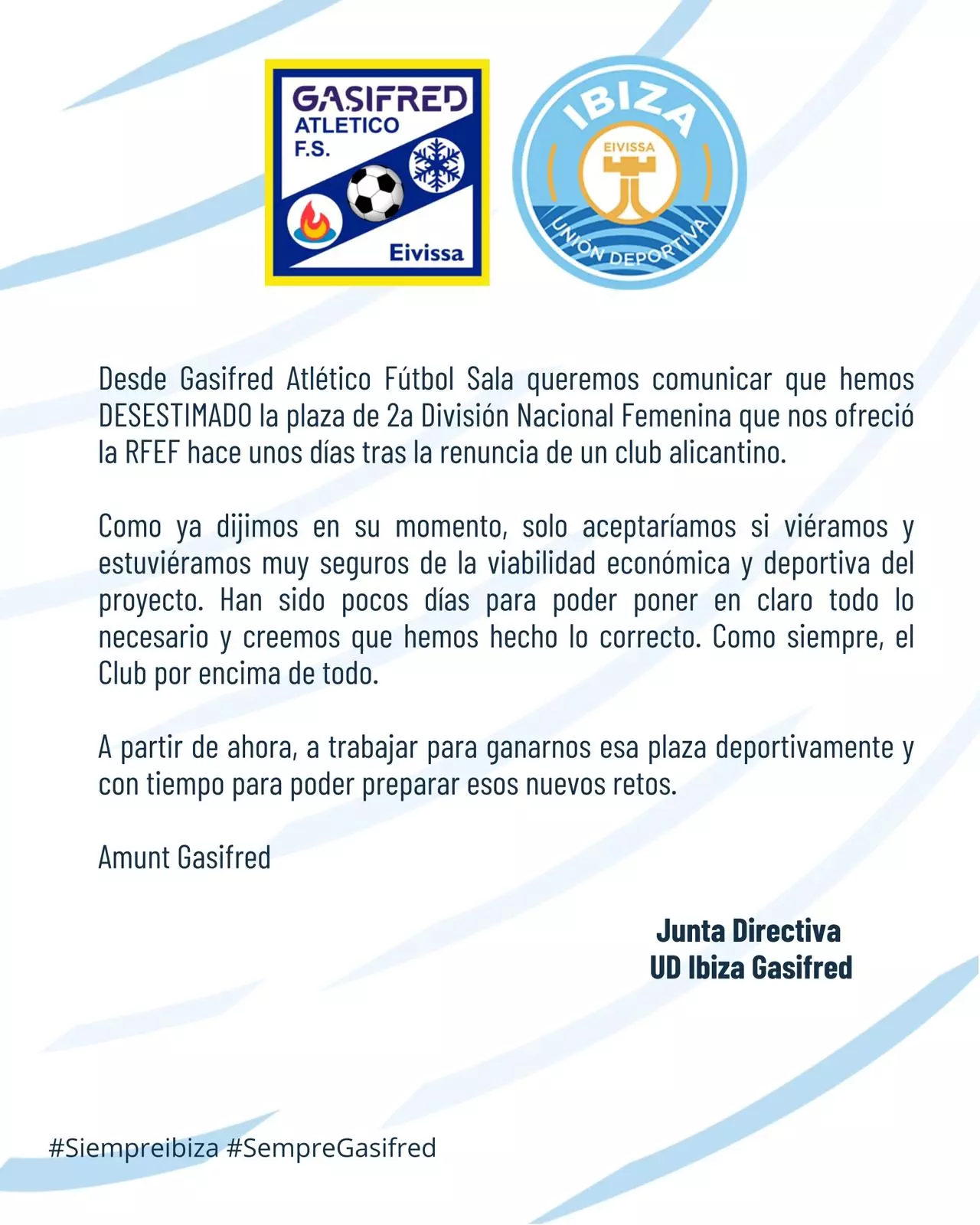 GASIFRED
ATLETICO
F.S.
Eivissa

IBIZA
EIVISSA
UNIÓN DEPORTIVA

Desde Gasifred Atlético Fútbol Sala queremos comunicar que hemos DESESTIMADO la plaza de 2a División Nacional Femenina que nos ofreció la RFEF hace unos días tras la renuncia de un club alicantino.

Como ya dijimos en su momento, solo aceptaríamos si viéramos y estuviéramos muy seguros de la viabilidad económica y deportiva del proyecto. Han sido pocos días para poder poner en claro todo lo necesario y creemos que hemos hecho lo correcto. Como siempre, el Club por encima de todo.

A partir de ahora, a trabajar para ganarnos esa plaza deportivamente y con tiempo para poder preparar esos nuevos retos.

Amunt Gasifred

Junta Directiva
UD Ibiza Gasifred

#Siempreibiza #SempreGasifred